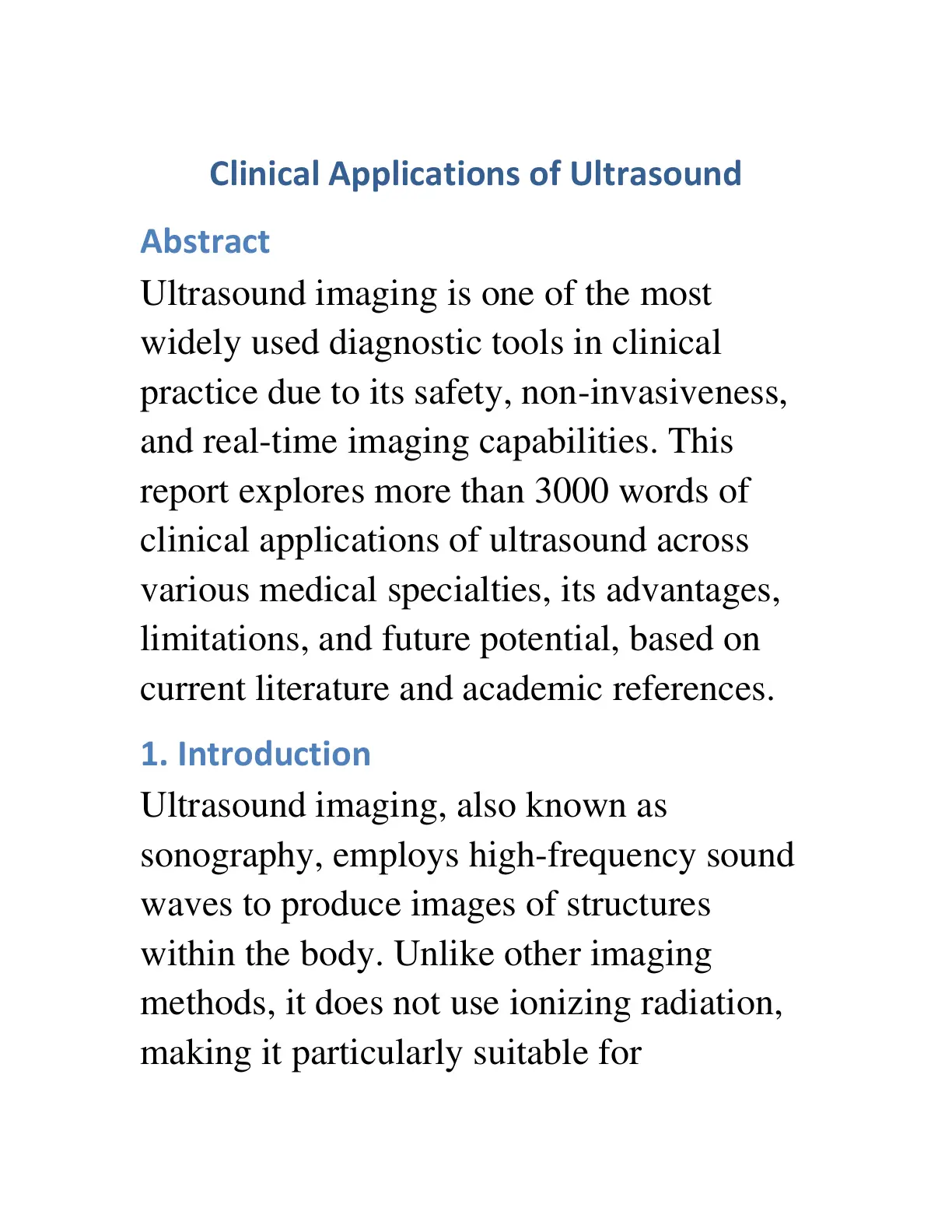 Clinical Applications of Ultrasound

Abstract

Ultrasound imaging is one of the most widely used diagnostic tools in clinical practice due to its safety, non-invasiveness, and real-time imaging capabilities. This report explores more than 3000 words of clinical applications of ultrasound across various medical specialties, its advantages, limitations, and future potential, based on current literature and academic references.

1. Introduction

Ultrasound imaging, also known as sonography, employs high-frequency sound waves to produce images of structures within the body. Unlike other imaging methods, it does not use ionizing radiation, making it particularly suitable for